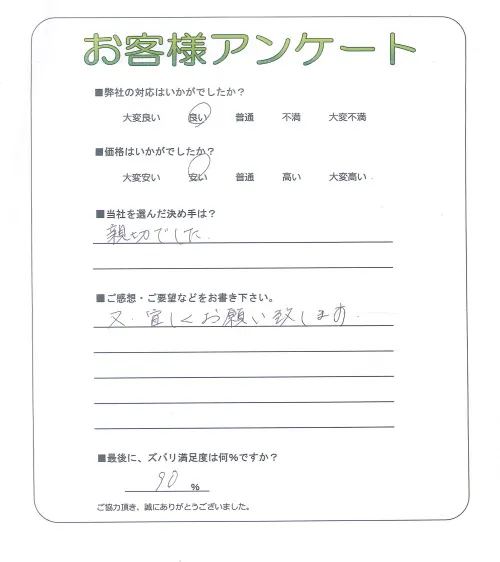 お客様アンケート

■弊社の対応はいかがでしたか？

大変良い　良い　普通　不満　大変不満

■価格はいかがでしたか？

大変安い　安い　普通　高い　大変高い

■当社を選んだ決め手は？

親切でした。

■ご感想・ご要望などをお書き下さい。

又、宜しくお願い致します。

■最後に、ズバリ満足度は何％ですか？

90 %

ご協力頂き、誠にありがとうございました。